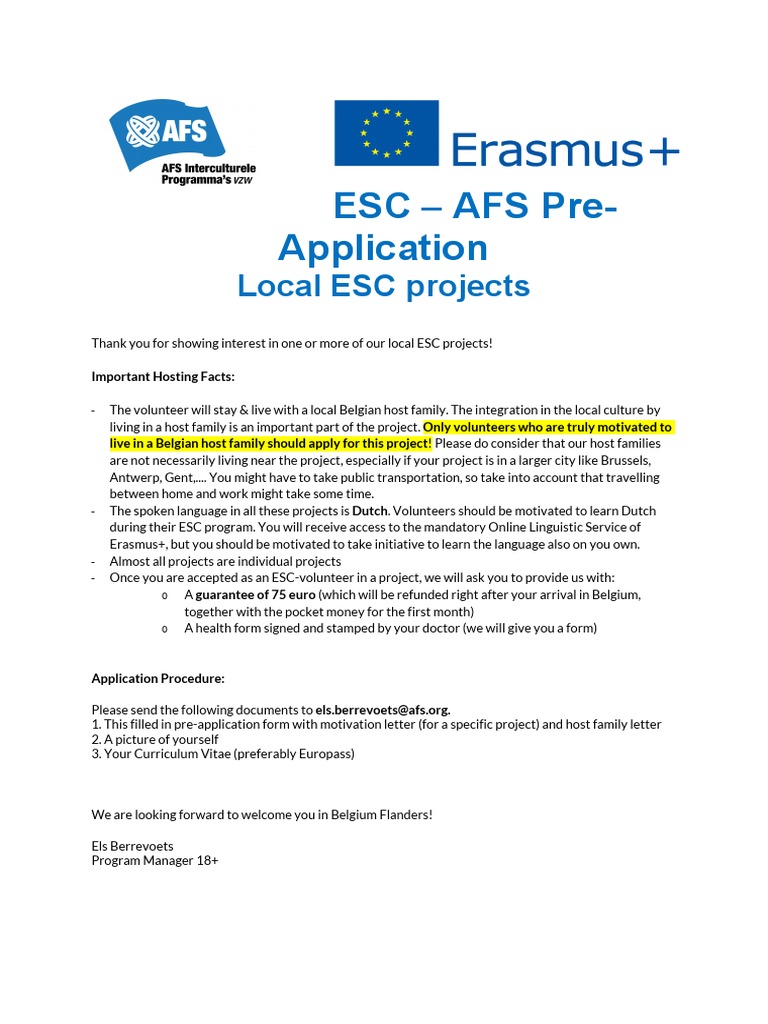 AFS
AFS Interculturele Programma's vzw

Erasmus+

ESC – AFS Pre-Application
Local ESC projects

Thank you for showing interest in one or more of our local ESC projects!

Important Hosting Facts:

- The volunteer will stay & live with a local Belgian host family. The integration in the local culture by living in a host family is an important part of the project. Only volunteers who are truly motivated to live in a Belgian host family should apply for this project! Please do consider that our host families are not necessarily living near the project, especially if your project is in a larger city like Brussels, Antwerp, Gent,.... You might have to take public transportation, so take into account that travelling between home and work might take some time.
- The spoken language in all these projects is Dutch. Volunteers should be motivated to learn Dutch during their ESC program. You will receive access to the mandatory Online Linguistic Service of Erasmus+, but you should be motivated to take initiative to learn the language also on you own.
- Almost all projects are individual projects
- Once you are accepted as an ESC-volunteer in a project, we will ask you to provide us with:
  o A guarantee of 75 euro (which will be refunded right after your arrival in Belgium, together with the pocket money for the first month)
  o A health form signed and stamped by your doctor (we will give you a form)

Application Procedure:

Please send the following documents to els.berrevoets@afs.org.
1. This filled in pre-application form with motivation letter (for a specific project) and host family letter
2. A picture of yourself
3. Your Curriculum Vitae (preferably Europass)

We are looking forward to welcome you in Belgium Flanders!

Els Berrevoets
Program Manager 18+